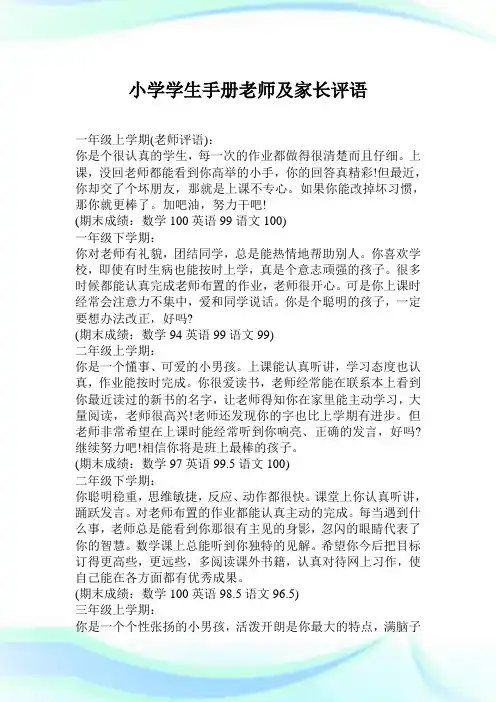 小学学生手册老师及家长评语

一年级上学期(老师评语):
你是个很认真的学生，每一次的作业都做得很清楚而且仔细。上课，没回老师都能看到你高举的小手，你的回答真精彩!但最近，你却交了个坏朋友，那就是上课不专心。如果你能改掉坏习惯，那你就更棒了。加吧油，努力干吧!
(期末成绩：数学 100 英语 99 语文 100)
一年级下学期:
你对老师有礼貌，团结同学，总是能热情地帮助别人。你喜欢学校，即使有时生病也能按时上学，真是个意志顽强的孩子。很多时候都能认真完成老师布置的作业，老师很开心。可是你上课时经常会注意力不集中，爱和同学说话。你是个聪明的孩子，一定要想办法改正，好吗?
(期末成绩：数学 94 英语 99 语文 99)
二年级上学期:
你是一个懂事、可爱的小男孩。上课能认真听讲，学习态度也认真，作业能按时完成。你很爱读书，老师经常能在联系本上看到你最近读过的新书的名字，让老师得知你在家里能主动学习，大量阅读，老师很高兴!老师还发现你的字也比上学期有进步。但老师非常希望在上课时能经常听到你响亮、正确的发言，好吗?继续努力吧!相信你将是班上最棒的孩子。
(期末成绩：数学 97 英语 99.5 语文 100)
二年级下学期:
你聪明稳重，思维敏捷，反应、动作都很快。课堂上你认真听讲，踊跃发言。对老师布置的作业都能认真主动的完成。每当遇到什么事，老师总是能看到你那很有主见的身影，忽闪的眼睛代表了你的智慧。数学课上总能听到你独特的见解。希望你今后把目标订得更高些，更远些，多阅读课外书籍，认真对待网上习作，使自己能在各方面都有优秀成果。
(期末成绩：数学 100 英语 98.5 语文 96.5)
三年级上学期:
你是一个个性张扬的小男孩，活泼开朗是你最大的特点，满脑子